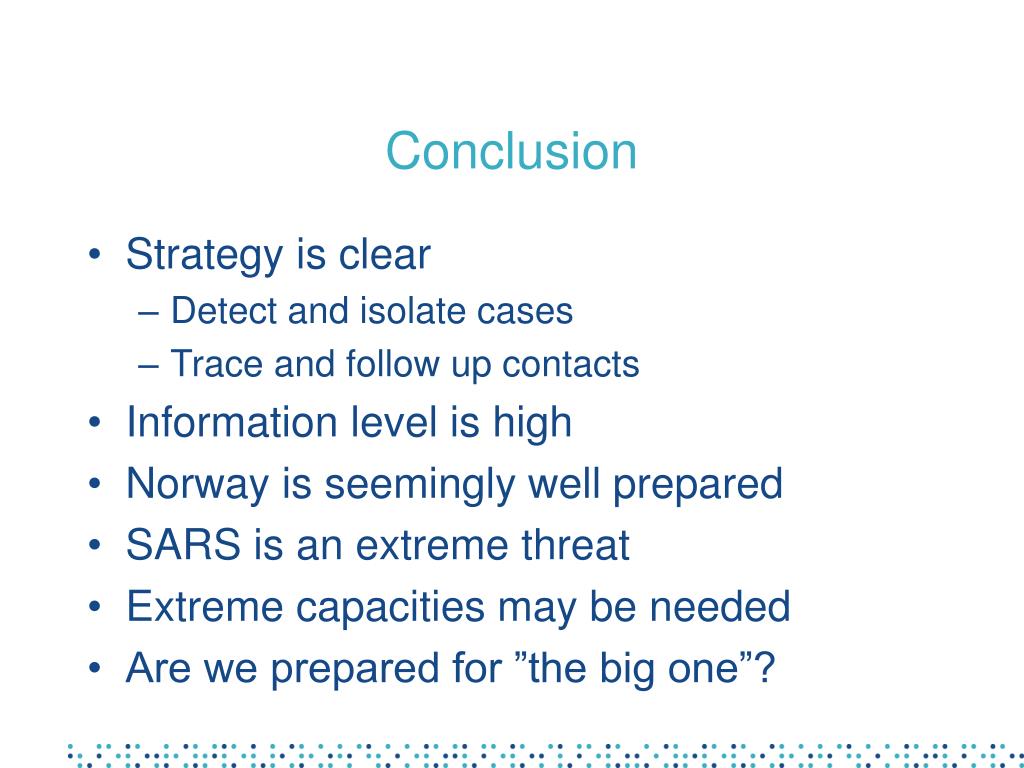 Conclusion

• Strategy is clear
– Detect and isolate cases
– Trace and follow up contacts
• Information level is high
• Norway is seemingly well prepared
• SARS is an extreme threat
• Extreme capacities may be needed
• Are we prepared for ”the big one”?